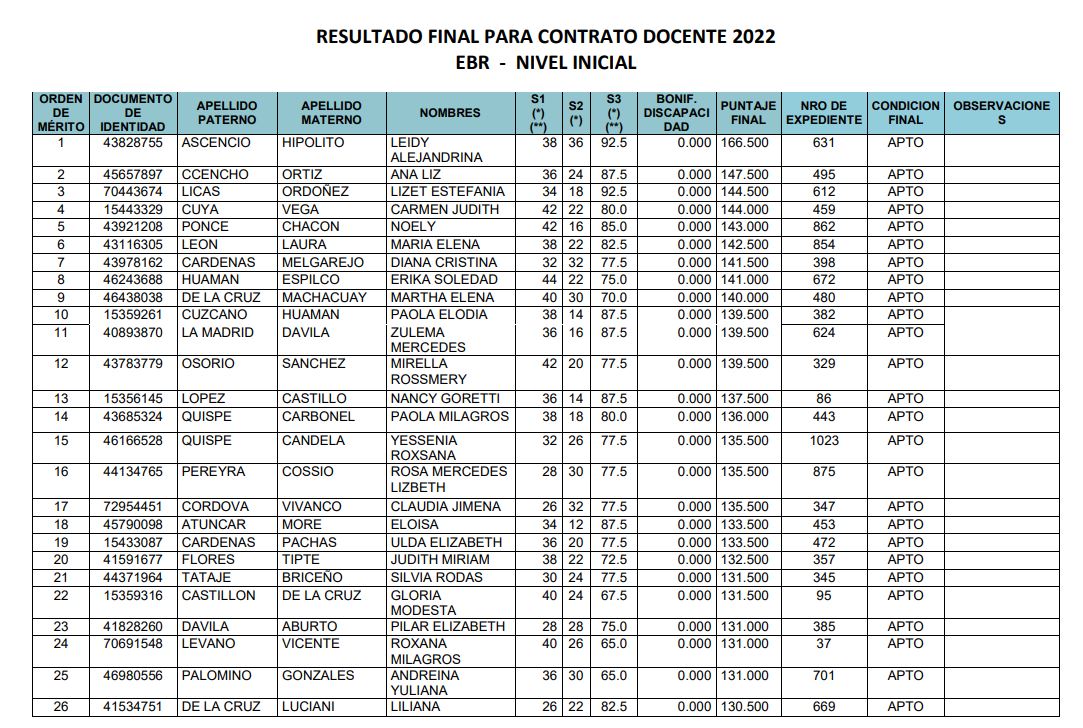 RESULTADO FINAL PARA CONTRATO DOCENTE 2022
EBR - NIVEL INICIAL

| ORDEN DE MÉRITO | DOCUMENTO DE IDENTIDAD | APELLIDO PATERNO | APELLIDO MATERNO | NOMBRES | S1 (*) (**) | S2 (*) | S3 (*) (**) | BONIF. DISCAPACIDAD | PUNTAJE FINAL | NRO DE EXPEDIENTE | CONDICION FINAL | OBSERVACIONES |
|---|---|---|---|---|---|---|---|---|---|---|---|---|
| 1 | 43828755 | ASCENCIO | HIPOLITO | LEIDY ALEJANDRINA | 38 | 36 | 92.5 | 0.000 | 166.500 | 631 | APTO | |
| 2 | 45657897 | CCENCHO | ORTIZ | ANA LIZ | 36 | 24 | 87.5 | 0.000 | 147.500 | 495 | APTO | |
| 3 | 70443674 | LICAS | ORDOÑEZ | LIZET ESTEFANIA | 34 | 18 | 92.5 | 0.000 | 144.500 | 612 | APTO | |
| 4 | 15443329 | CUYA | VEGA | CARMEN JUDITH | 42 | 22 | 80.0 | 0.000 | 144.000 | 459 | APTO | |
| 5 | 43921208 | PONCE | CHACON | NOELY | 42 | 16 | 85.0 | 0.000 | 143.000 | 862 | APTO | |
| 6 | 43116305 | LEON | LAURA | MARIA ELENA | 38 | 22 | 82.5 | 0.000 | 142.500 | 854 | APTO | |
| 7 | 43978162 | CARDENAS | MELGAREJO | DIANA CRISTINA | 32 | 32 | 77.5 | 0.000 | 141.500 | 398 | APTO | |
| 8 | 46243688 | HUAMAN | ESPILCO | ERIKA SOLEDAD | 44 | 22 | 75.0 | 0.000 | 141.000 | 672 | APTO | |
| 9 | 46438038 | DE LA CRUZ | MACHACUAY | MARTHA ELENA | 40 | 30 | 70.0 | 0.000 | 140.000 | 480 | APTO | |
| 10 | 15359261 | CUZCANO | HUAMAN | PAOLA ELODIA | 38 | 14 | 87.5 | 0.000 | 139.500 | 382 | APTO | |
| 11 | 40893870 | LA MADRID | DAVILA | ZULEMA MERCEDES | 36 | 16 | 87.5 | 0.000 | 139.500 | 624 | APTO | |
| 12 | 43783779 | OSORIO | SANCHEZ | MIRELLA ROSSMERY | 42 | 20 | 77.5 | 0.000 | 139.500 | 329 | APTO | |
| 13 | 15356145 | LOPEZ | CASTILLO | NANCY GORETTI | 36 | 14 | 87.5 | 0.000 | 137.500 | 86 | APTO | |
| 14 | 43685324 | QUISPE | CARBONEL | PAOLA MILAGROS | 38 | 18 | 80.0 | 0.000 | 136.000 | 443 | APTO | |
| 15 | 46166528 | QUISPE | CANDELA | YESSENIA ROXSANA | 32 | 26 | 77.5 | 0.000 | 135.500 | 1023 | APTO | |
| 16 | 44134765 | PEREYRA | COSSIO | ROSA MERCEDES LIZBETH | 28 | 30 | 77.5 | 0.000 | 135.500 | 875 | APTO | |
| 17 | 72954451 | CORDOVA | VIVANCO | CLAUDIA JIMENA | 26 | 32 | 77.5 | 0.000 | 135.500 | 347 | APTO | |
| 18 | 45790098 | ATUNCAR | MORE | ELOISA | 34 | 12 | 87.5 | 0.000 | 133.500 | 453 | APTO | |
| 19 | 15433087 | CARDENAS | PACHAS | ULDA ELIZABETH | 36 | 20 | 77.5 | 0.000 | 133.500 | 472 | APTO | |
| 20 | 41591677 | FLORES | TIPTE | JUDITH MIRIAM | 38 | 22 | 72.5 | 0.000 | 132.500 | 357 | APTO | |
| 21 | 44371964 | TATAJE | BRICEÑO | SILVIA RODAS | 30 | 24 | 77.5 | 0.000 | 131.500 | 345 | APTO | |
| 22 | 15359316 | CASTILLON | DE LA CRUZ | GLORIA MODESTA | 40 | 24 | 67.5 | 0.000 | 131.500 | 95 | APTO | |
| 23 | 41828260 | DAVILA | ABURTO | PILAR ELIZABETH | 28 | 28 | 75.0 | 0.000 | 131.000 | 385 | APTO | |
| 24 | 70691548 | LEVANO | VICENTE | ROXANA MILAGROS | 40 | 26 | 65.0 | 0.000 | 131.000 | 37 | APTO | |
| 25 | 46980556 | PALOMINO | GONZALES | ANDREINA YULIANA | 36 | 30 | 65.0 | 0.000 | 131.000 | 701 | APTO | |
| 26 | 41534751 | DE LA CRUZ | LUCIANI | LILIANA | 26 | 22 | 82.5 | 0.000 | 130.500 | 669 | APTO | |